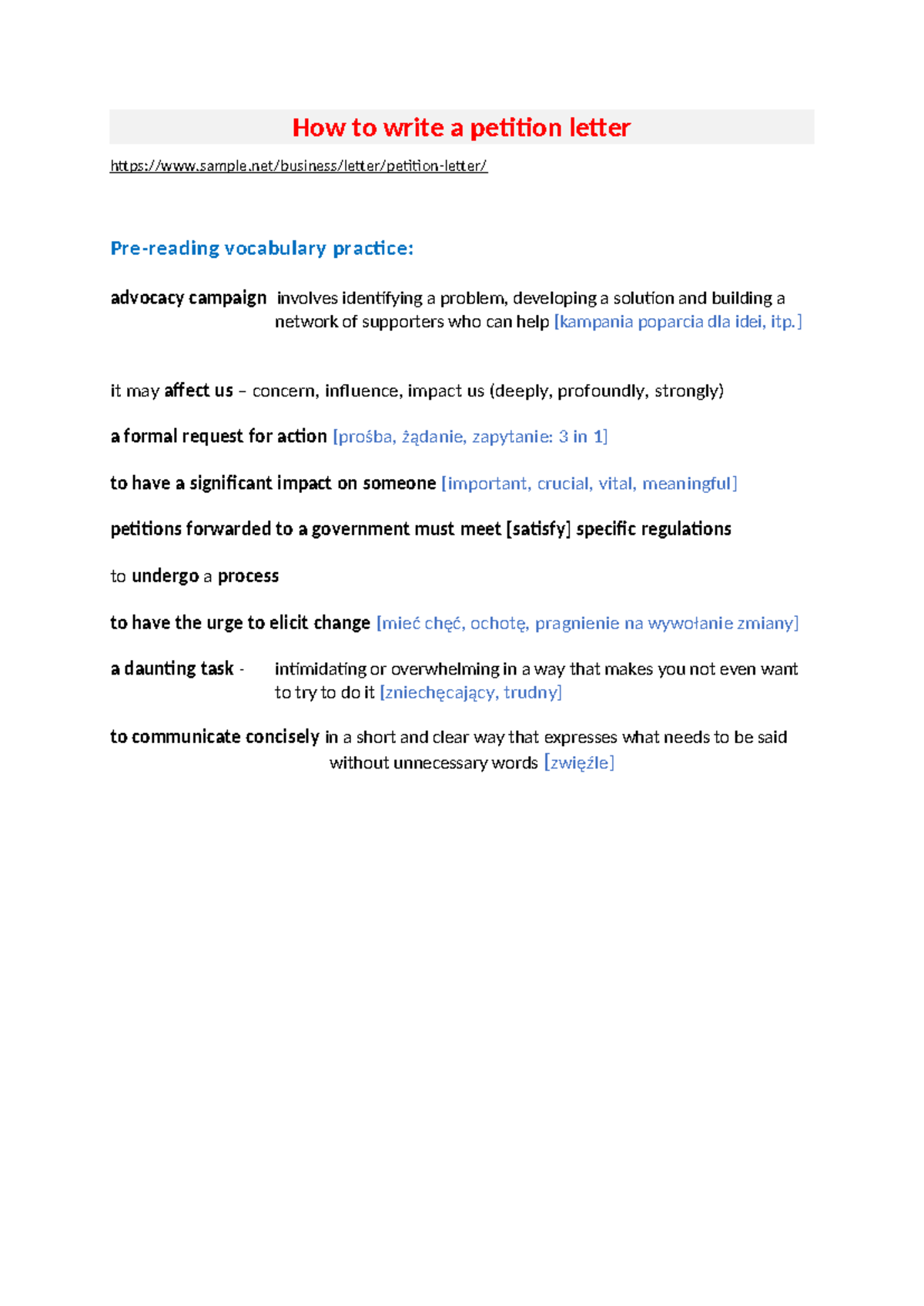 How to write a petition letter

https://www.sample.net/business/letter/petition-letter/

Pre-reading vocabulary practice:

advocacy campaign involves identifying a problem, developing a solution and building a network of supporters who can help [kampania poparcia dla idei, itp.]

it may affect us – concern, influence, impact us (deeply, profoundly, strongly)

a formal request for action [prośba, żądanie, zapytanie: 3 in 1]

to have a significant impact on someone [important, crucial, vital, meaningful]

petitions forwarded to a government must meet [satisfy] specific regulations

to undergo a process

to have the urge to elicit change [mieć chęć, ochotę, pragnienie na wywołanie zmiany]

a daunting task - intimidating or overwhelming in a way that makes you not even want to try to do it [zniechęcający, trudny]

to communicate concisely in a short and clear way that expresses what needs to be said without unnecessary words [zwięźle]